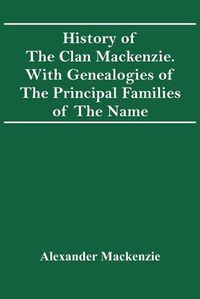 History of The Clan Mackenzie. With Genealogies of The Principal Families of The Name

Alexander Mackenzie